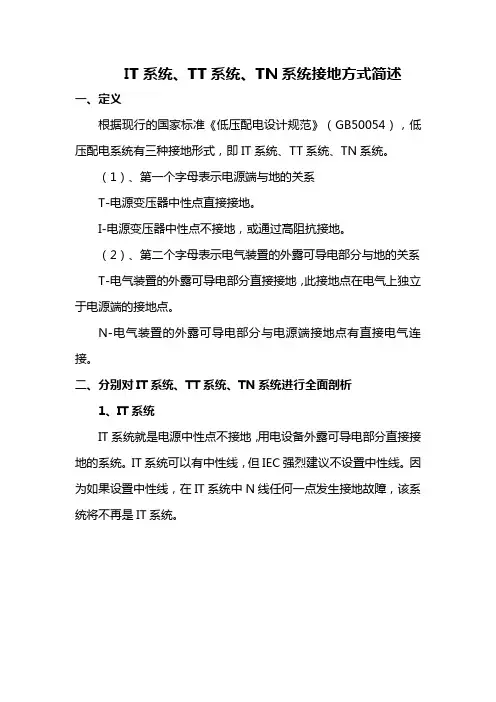 IT 系统、TT 系统、TN 系统接地方式简述

一、定义

根据现行的国家标准《低压配电设计规范》（GB50054），低压配电系统有三种接地形式，即 IT 系统、TT 系统、TN 系统。

（1）、第一个字母表示电源端与地的关系

T-电源变压器中性点直接接地。

I-电源变压器中性点不接地，或通过高阻抗接地。

（2）、第二个字母表示电气装置的外露可导电部分与地的关系

T-电气装置的外露可导电部分直接接地，此接地点在电气上独立于电源端的接地点。

N-电气装置的外露可导电部分与电源端接地点有直接电气连接。

二、分别对 IT 系统、TT 系统、TN 系统进行全面剖析

1、IT 系统

IT 系统就是电源中性点不接地，用电设备外露可导电部分直接接地的系统。IT 系统可以有中性线，但 IEC 强烈建议不设置中性线。因为如果设置中性线，在 IT 系统中 N 线任何一点发生接地故障，该系统将不再是 IT 系统。